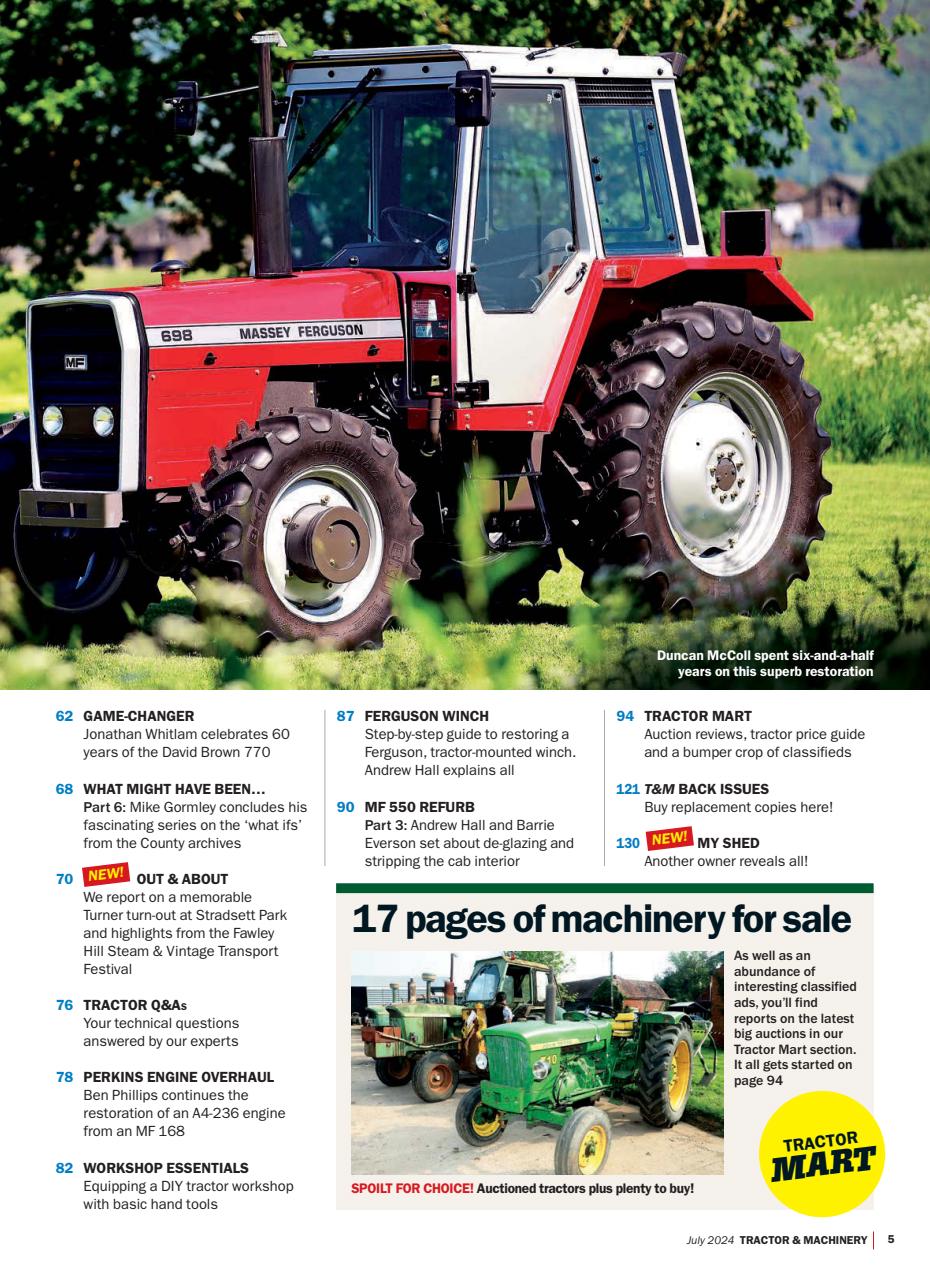 698 MASSEY FERGUSON

MF

Duncan McColl spent six-and-a-half years on this superb restoration

62 GAME-CHANGER
Jonathan Whitlam celebrates 60 years of the David Brown 770

68 WHAT MIGHT HAVE BEEN…
Part 6: Mike Gormley concludes his fascinating series on the 'what ifs' from the County archives

70 NEW! OUT & ABOUT
We report on a memorable Turner turn-out at Stradsett Park and highlights from the Fawley Hill Steam & Vintage Transport Festival

76 TRACTOR Q&As
Your technical questions answered by our experts

78 PERKINS ENGINE OVERHAUL
Ben Phillips continues the restoration of an A4-236 engine from an MF 168

82 WORKSHOP ESSENTIALS
Equipping a DIY tractor workshop with basic hand tools

87 FERGUSON WINCH
Step-by-step guide to restoring a Ferguson, tractor-mounted winch. Andrew Hall explains all

90 MF 550 REFURB
Part 3: Andrew Hall and Barrie Everson set about de-glazing and stripping the cab interior

94 TRACTOR MART
Auction reviews, tractor price guide and a bumper crop of classifieds

121 T&M BACK ISSUES
Buy replacement copies here!

130 NEW! MY SHED
Another owner reveals all!

17 pages of machinery for sale

As well as an abundance of interesting classified ads, you'll find reports on the latest big auctions in our Tractor Mart section. It all gets started on page 94

TRACTOR MART

SPOILT FOR CHOICE! Auctioned tractors plus plenty to buy!

July 2024 TRACTOR & MACHINERY 5